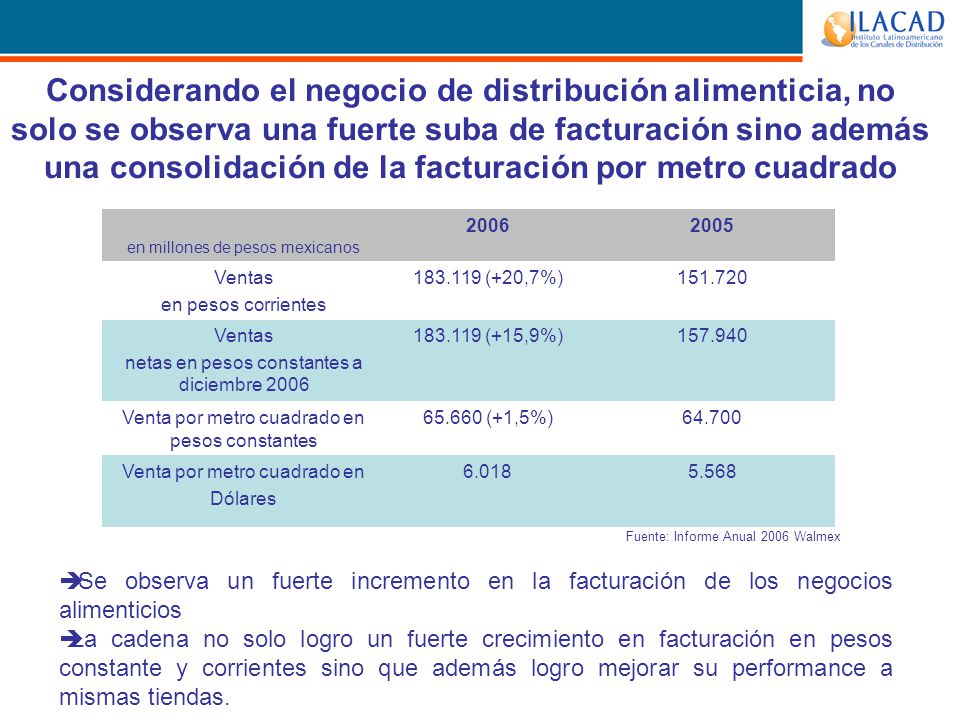 ILACAD
Instituto Latinoamericano de los Canales de Distribución

Considerando el negocio de distribución alimenticia, no solo se observa una fuerte suba de facturación sino además una consolidación de la facturación por metro cuadrado

| en millones de pesos mexicanos | 2006 | 2005 |
|---|---|---|
| Ventas en pesos corrientes | 183.119 (+20,7%) | 151.720 |
| Ventas netas en pesos constantes a diciembre 2006 | 183.119 (+15,9%) | 157.940 |
| Venta por metro cuadrado en pesos constantes | 65.660 (+1,5%) | 64.700 |
| Venta por metro cuadrado en Dólares | 6.018 | 5.568 |

Fuente: Informe Anual 2006 Walmex

➔Se observa un fuerte incremento en la facturación de los negocios alimenticios
➔La cadena no solo logro un fuerte crecimiento en facturación en pesos constante y corrientes sino que además logro mejorar su performance a mismas tiendas.